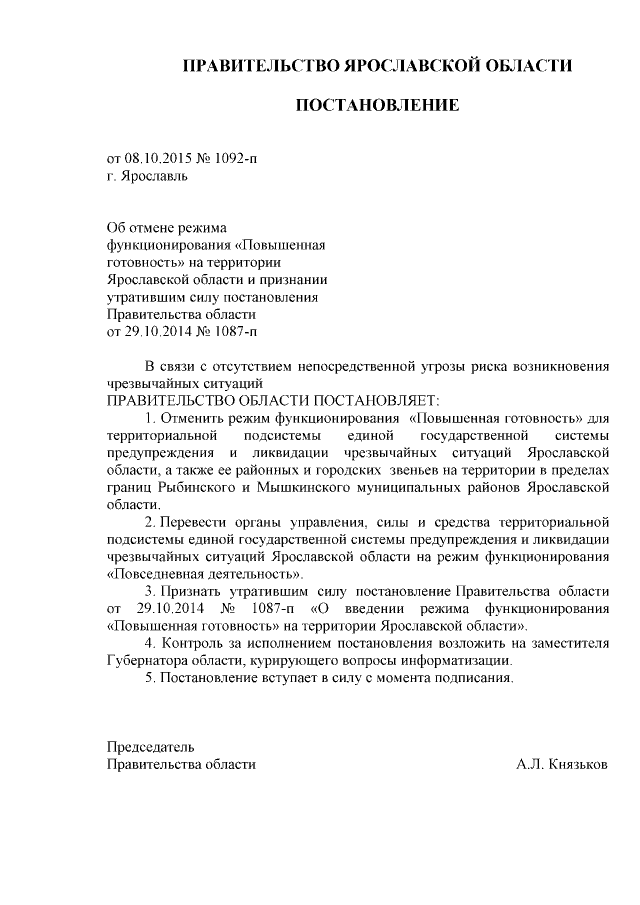 ПРАВИТЕЛЬСТВО ЯРОСЛАВСКОЙ ОБЛАСТИ

ПОСТАНОВЛЕНИЕ

от 08.10.2015 № 1092-п
г. Ярославль

Об отмене режима функционирования «Повышенная готовность» на территории Ярославской области и признании утратившим силу постановления Правительства области от 29.10.2014 № 1087-п

В связи с отсутствием непосредственной угрозы риска возникновения чрезвычайных ситуаций
ПРАВИТЕЛЬСТВО ОБЛАСТИ ПОСТАНОВЛЯЕТ:

1. Отменить режим функционирования «Повышенная готовность» для территориальной подсистемы единой государственной системы предупреждения и ликвидации чрезвычайных ситуаций Ярославской области, а также ее районных и городских звеньев на территории в пределах границ Рыбинского и Мышкинского муниципальных районов Ярославской области.

2. Перевести органы управления, силы и средства территориальной подсистемы единой государственной системы предупреждения и ликвидации чрезвычайных ситуаций Ярославской области на режим функционирования «Повседневная деятельность».

3. Признать утратившим силу постановление Правительства области от 29.10.2014 № 1087-п «О введении режима функционирования «Повышенная готовность» на территории Ярославской области».

4. Контроль за исполнением постановления возложить на заместителя Губернатора области, курирующего вопросы информатизации.

5. Постановление вступает в силу с момента подписания.

Председатель
Правительства области А.Л. Князьков